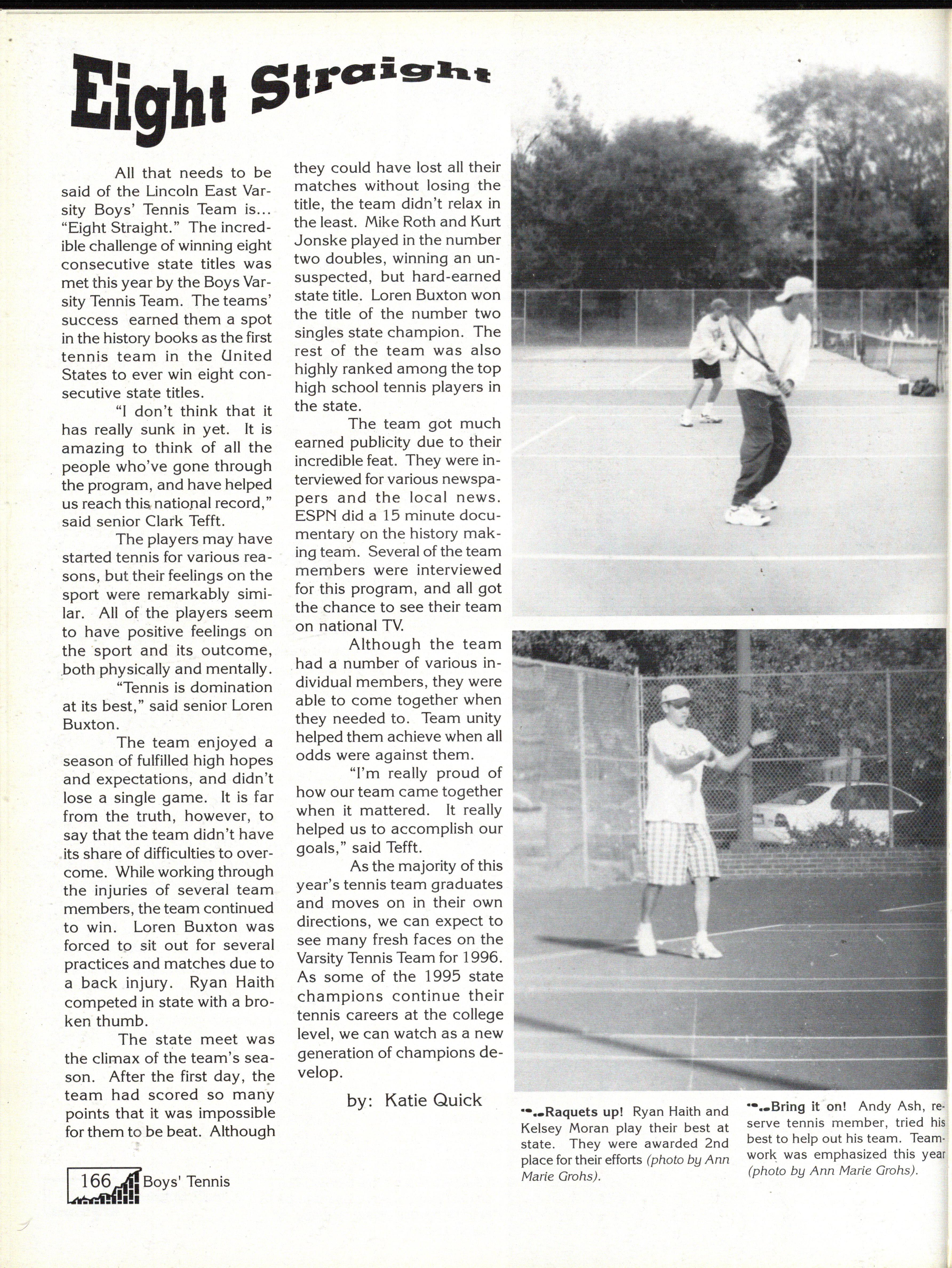 Eight Straight

All that needs to be said of the Lincoln East Varsity Boys' Tennis Team is... "Eight Straight." The incredible challenge of winning eight consecutive state titles was met this year by the Boys Varsity Tennis Team. The teams' success earned them a spot in the history books as the first tennis team in the United States to ever win eight consecutive state titles.

"I don't think that it has really sunk in yet. It is amazing to think of all the people who've gone through the program, and have helped us reach this national record," said senior Clark Tefft.

The players may have started tennis for various reasons, but their feelings on the sport were remarkably similar. All of the players seem to have positive feelings on the sport and its outcome, both physically and mentally.

"Tennis is domination at its best," said senior Loren Buxton.

The team enjoyed a season of fulfilled high hopes and expectations, and didn't lose a single game. It is far from the truth, however, to say that the team didn't have its share of difficulties to overcome. While working through the injuries of several team members, the team continued to win. Loren Buxton was forced to sit out for several practices and matches due to a back injury. Ryan Haith competed in state with a broken thumb.

The state meet was the climax of the team's season. After the first day, the team had scored so many points that it was impossible for them to be beat. Although they could have lost all their matches without losing the title, the team didn't relax in the least. Mike Roth and Kurt Jonske played in the number two doubles, winning an unsuspected, but hard-earned state title. Loren Buxton won the title of the number two singles state champion. The rest of the team was also highly ranked among the top high school tennis players in the state.

The team got much earned publicity due to their incredible feat. They were interviewed for various newspapers and the local news. ESPN did a 15 minute documentary on the history making team. Several of the team members were interviewed for this program, and all got the chance to see their team on national TV.

Although the team had a number of various individual members, they were able to come together when they needed to. Team unity helped them achieve when all odds were against them.

"I'm really proud of how our team came together when it mattered. It really helped us to accomplish our goals," said Tefft.

As the majority of this year's tennis team graduates and moves on in their own directions, we can expect to see many fresh faces on the Varsity Tennis Team for 1996. As some of the 1995 state champions continue their tennis careers at the college level, we can watch as a new generation of champions develop.

by: Katie Quick

Raquets up! Ryan Haith and Kelsey Moran play their best at state. They were awarded 2nd place for their efforts (photo by Ann Marie Grohs).

Bring it on! Andy Ash, reserve tennis member, tried his best to help out his team. Teamwork was emphasized this year (photo by Ann Marie Grohs).

166 Boys' Tennis